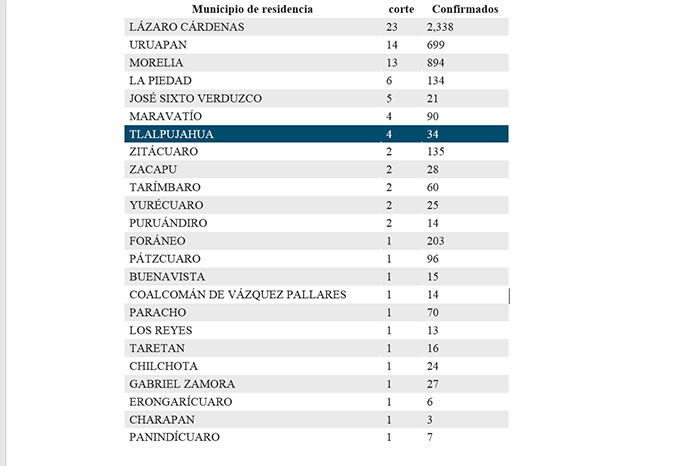 | Municipio de residencia | corte | Confirmados |
|---|---|---|
| LÁZARO CÁRDENAS | 23 | 2,338 |
| URUAPAN | 14 | 699 |
| MORELIA | 13 | 894 |
| LA PIEDAD | 6 | 134 |
| JOSÉ SIXTO VERDUZCO | 5 | 21 |
| MARAVATÍO | 4 | 90 |
| TLALPUJAHUA | 4 | 34 |
| ZITÁCUARO | 2 | 135 |
| ZACAPU | 2 | 28 |
| TARÍMBARO | 2 | 60 |
| YURÉCUARO | 2 | 25 |
| PURUÁNDIRO | 2 | 14 |
| FORÁNEO | 1 | 203 |
| PÁTZCUARO | 1 | 96 |
| BUENAVISTA | 1 | 15 |
| COALCOMÁN DE VÁZQUEZ PALLARES | 1 | 14 |
| PARACHO | 1 | 70 |
| LOS REYES | 1 | 13 |
| TARETAN | 1 | 16 |
| CHILCHOTA | 1 | 24 |
| GABRIEL ZAMORA | 1 | 27 |
| ERONGARÍCUARO | 1 | 6 |
| CHARAPAN | 1 | 3 |
| PANINDÍCUARO | 1 | 7 |